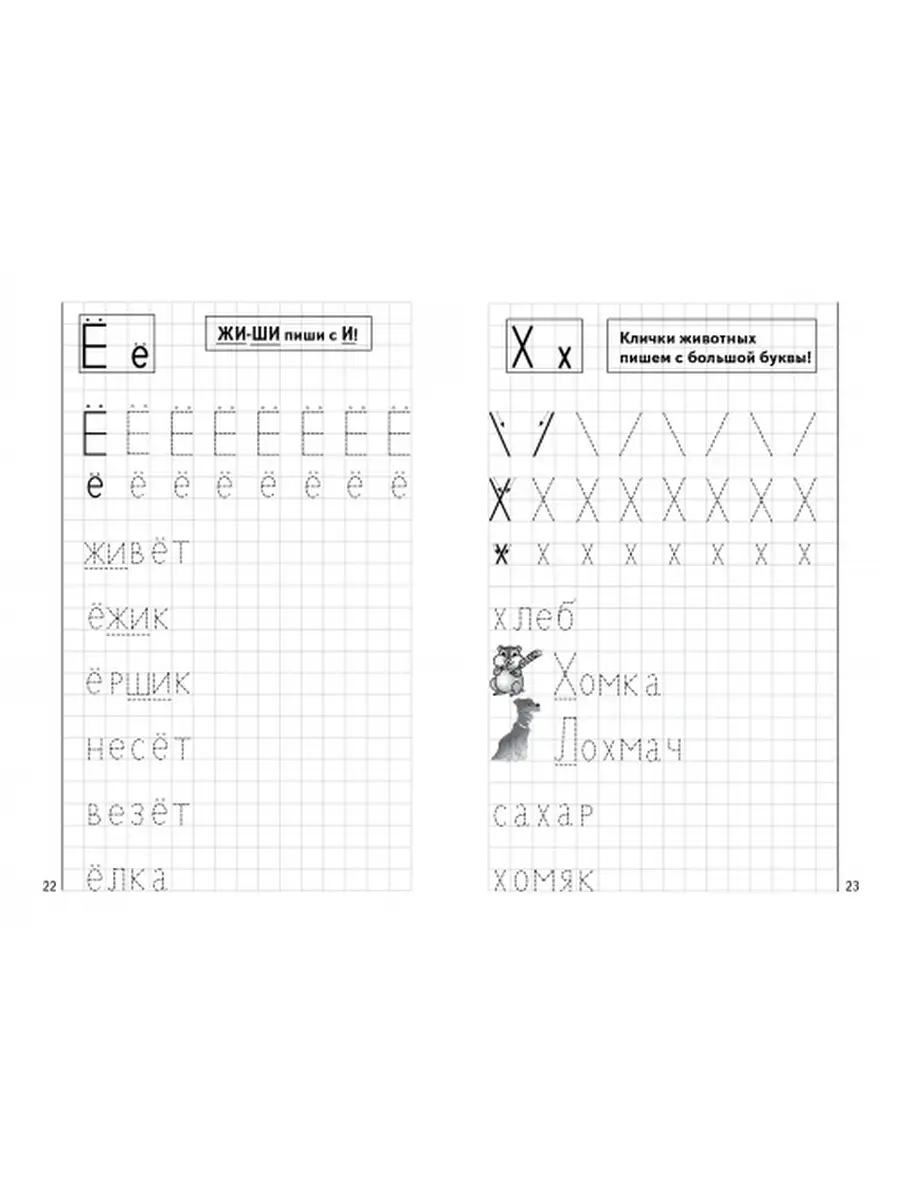 Ё ё

ЖИ-ШИ пиши с И!

Ё Ё Ё Ё Ё Ё Ё Ё

ё ё ё ё ё ё ё ё

живёт

ёжик

ёршик

несёт

везёт

ёлка

22

Х х

Клички животных пишем с большой буквы!

Х Х Х Х Х Х Х Х

х х х х х х х х

хлеб

Хомка

Лохмач

сахар

хомяк

23